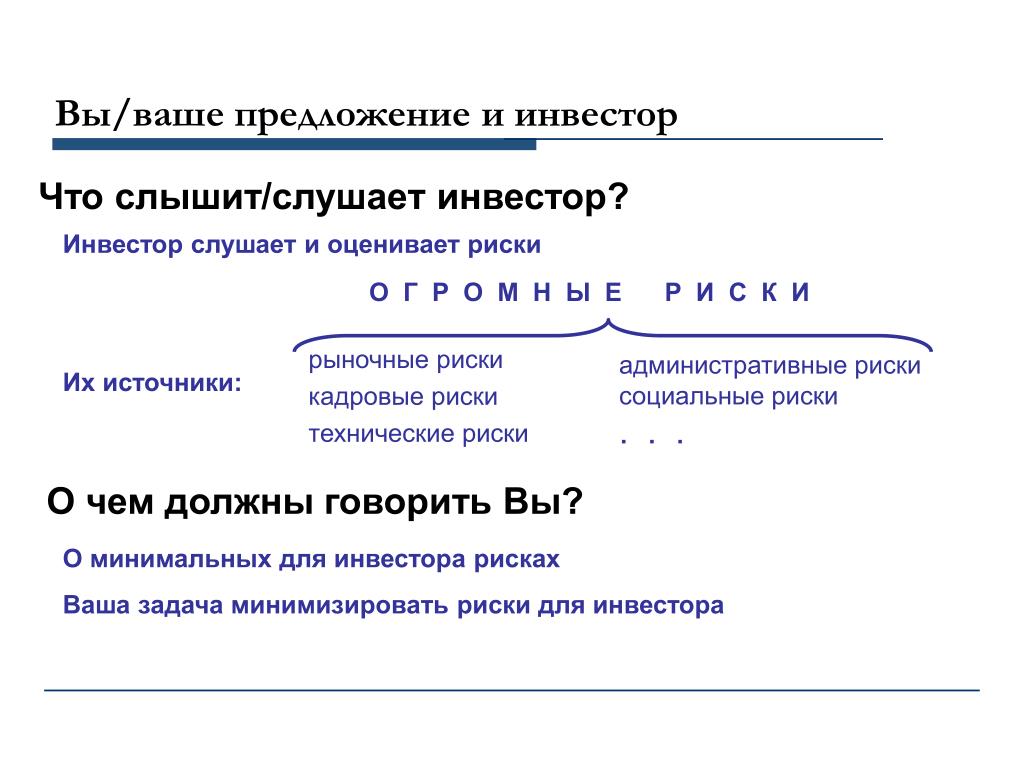 Вы/ваше предложение и инвестор

Что слышит/слушает инвестор?

Инвестор слушает и оценивает риски

О Г Р О М Н Ы Е   Р И С К И

Их источники:

рыночные риски
кадровые риски
технические риски

административные риски
социальные риски
. . .

О чем должны говорить Вы?

О минимальных для инвестора рисках

Ваша задача минимизировать риски для инвестора